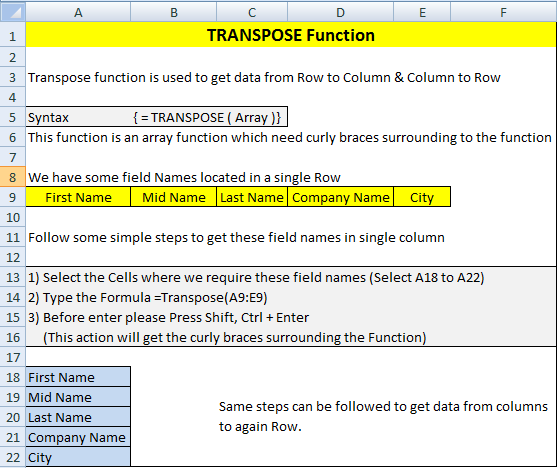 | | A | B | C | D | E | F |
|---|---|---|---|---|---|---|
| 1 | TRANSPOSE Function | | | | | |
| 2 | | | | | | |
| 3 | Transpose function is used to get data from Row to Column & Column to Row | | | | | |
| 4 | | | | | | |
| 5 | Syntax | { = TRANSPOSE ( Array )} | | | | |
| 6 | This function is an array function which need curly braces surrounding to the function | | | | | |
| 7 | | | | | | |
| 8 | We have some field Names located in a single Row | | | | | |
| 9 | First Name | Mid Name | Last Name | Company Name | City | |
| 10 | | | | | | |
| 11 | Follow some simple steps to get these field names in single column | | | | | |
| 12 | | | | | | |
| 13 | 1) Select the Cells where we require these field names (Select A18 to A22) | | | | | |
| 14 | 2) Type the Formula =Transpose(A9:E9) | | | | | |
| 15 | 3) Before enter please Press Shift, Ctrl + Enter | | | | | |
| 16 | (This action will get the curly braces surrounding the Function) | | | | | |
| 17 | | | | | | |
| 18 | First Name | | | | | |
| 19 | Mid Name | | | | | |
| 20 | Last Name | | | | | |
| 21 | Company Name | | | | | |
| 22 | City | | | | | |

Same steps can be followed to get data from columns to again Row.